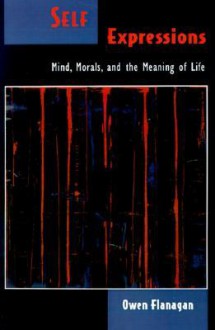 SELF
Expressions

Mind, Morals, and the Meaning of Life

Owen Flanagan